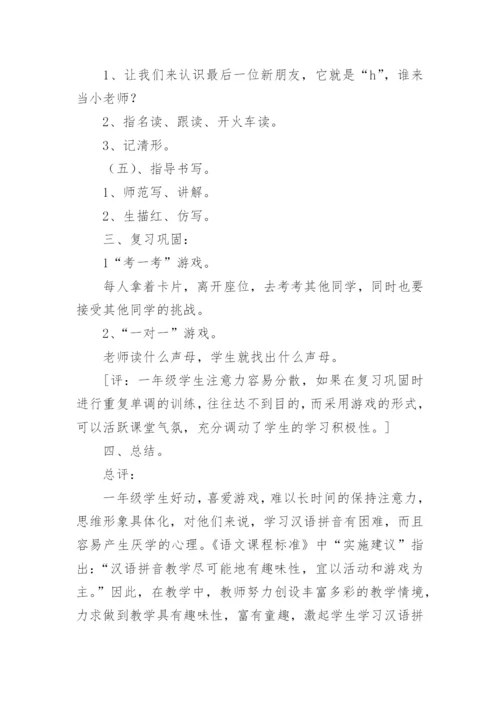 1、让我们来认识最后一位新朋友，它就是“h”，谁来当小老师？

2、指名读、跟读、开火车读。

3、记清形。

（五）、指导书写。

1、师范写、讲解。

2、生描红、仿写。

三、复习巩固：

1“考一考”游戏。

每人拿着卡片，离开座位，去考考其他同学，同时也要接受其他同学的挑战。

2、“一对一”游戏。

老师读什么声母，学生就找出什么声母。

［评：一年级学生注意力容易分散，如果在复习巩固时进行重复单调的训练，往往达不到目的，而采用游戏的形式，可以活跃课堂气氛，充分调动了学生的学习积极性。］

四、总结。

总评：

一年级学生好动，喜爱游戏，难以长时间的保持注意力，思维形象具体化，对他们来说，学习汉语拼音有困难，而且容易产生厌学的心理。《语文课程标准》中“实施建议”指出：“汉语拼音教学尽可能地有趣味性，宜以活动和游戏为主。”因此，在教学中，教师努力创设丰富多彩的教学情境，力求做到教学具有趣味性，富有童趣，激起学生学习汉语拼